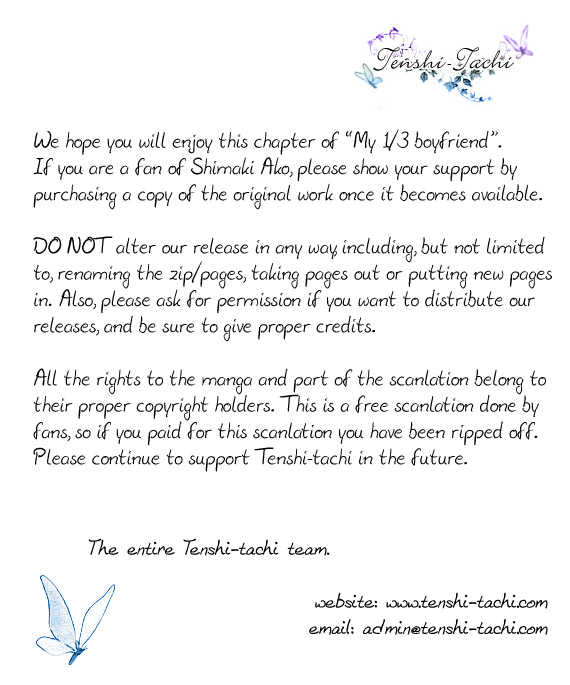 Tenshi-Tachi

We hope you will enjoy this chapter of "My 1/3 boyfriend". If you are a fan of Shimaki Ako, please show your support by purchasing a copy of the original work once it becomes available.

DO NOT alter our release in any way including, but not limited to, renaming the zip/pages, taking pages out or putting new pages in. Also, please ask for permission if you want to distribute our releases, and be sure to give proper credits.

All the rights to the manga and part of the scanlation belong to their proper copyright holders. This is a free scanlation done by fans, so if you paid for this scanlation you have been ripped off. Please continue to support Tenshi-tachi in the future.

The entire Tenshi-tachi team.

website: www.tenshi-tachi.com
email: admin@tenshi-tachi.com